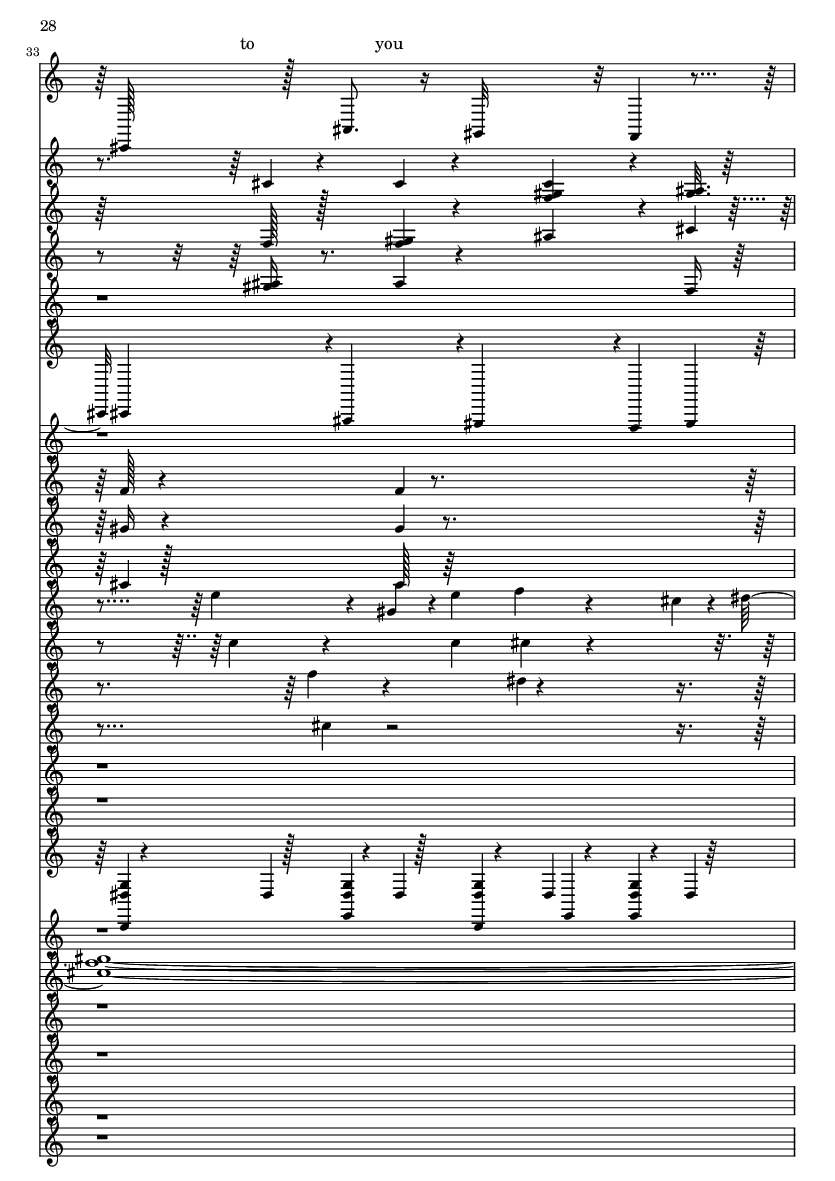 28

33

to

you